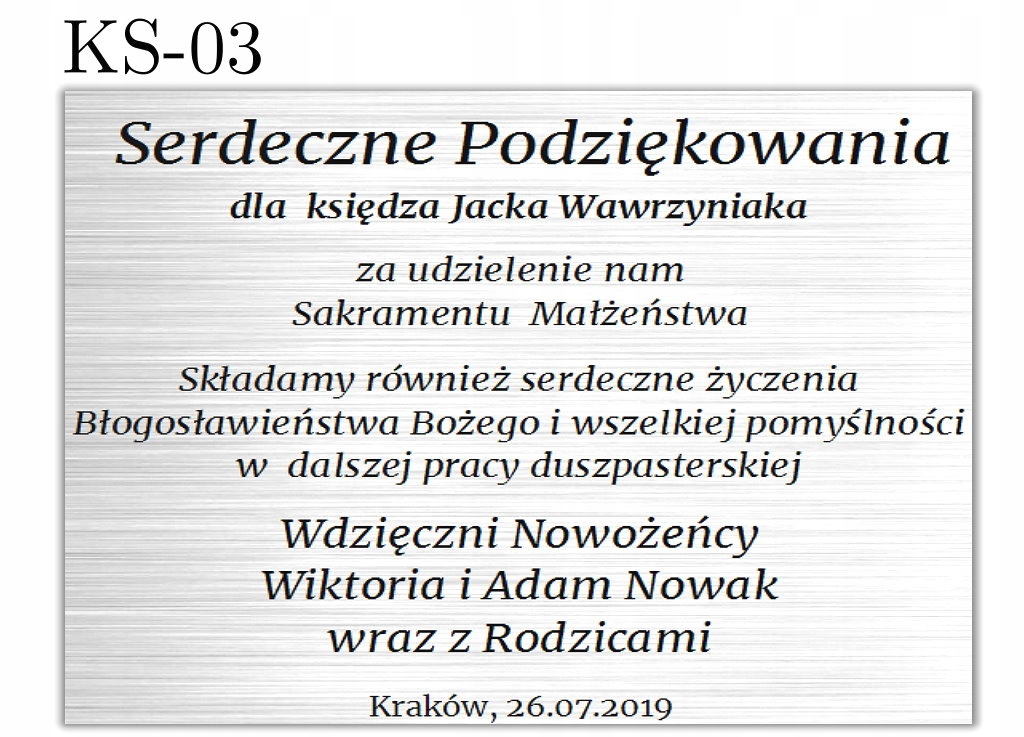 KS-03

Serdeczne Podziękowania

dla księdza Jacka Wawrzyniaka

za udzielenie nam
Sakramentu Małżeństwa

Składamy również serdeczne życzenia
Błogosławieństwa Bożego i wszelkiej pomyślności
w dalszej pracy duszpasterskiej

Wdzięczni Nowożeńcy
Wiktoria i Adam Nowak
wraz z Rodzicami

Kraków, 26.07.2019